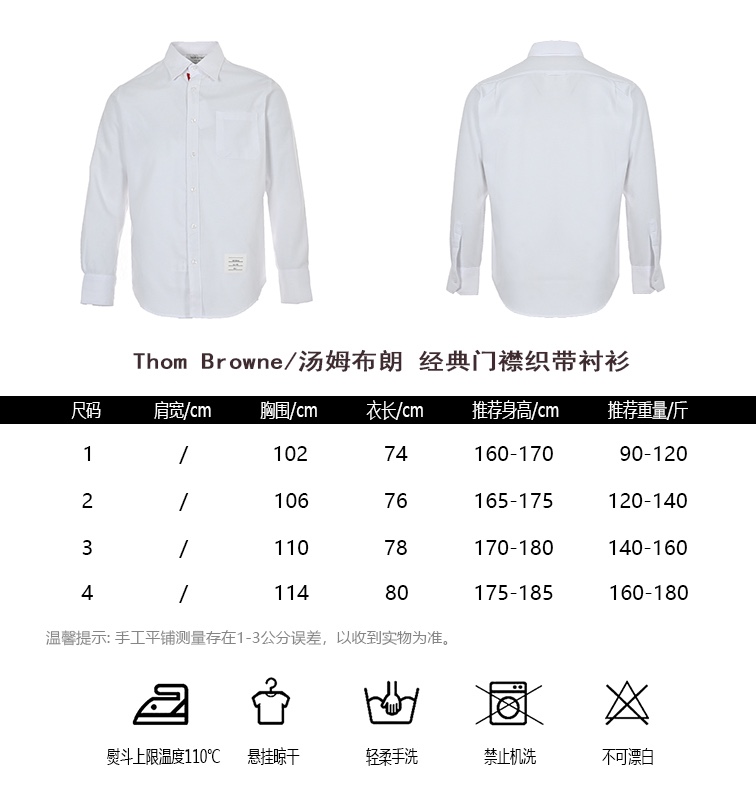 Thom Browne/汤姆布朗 经典门襟织带衬衫

| 尺码 | 肩宽/cm | 胸围/cm | 衣长/cm | 推荐身高/cm | 推荐重量/斤 |
|---|---|---|---|---|---|
| 1 | / | 102 | 74 | 160-170 | 90-120 |
| 2 | / | 106 | 76 | 165-175 | 120-140 |
| 3 | / | 110 | 78 | 170-180 | 140-160 |
| 4 | / | 114 | 80 | 175-185 | 160-180 |

温馨提示：手工平铺测量存在1-3公分误差，以收到实物为准。

熨斗上限温度110℃

悬挂晾干

轻柔手洗

禁止机洗

不可漂白